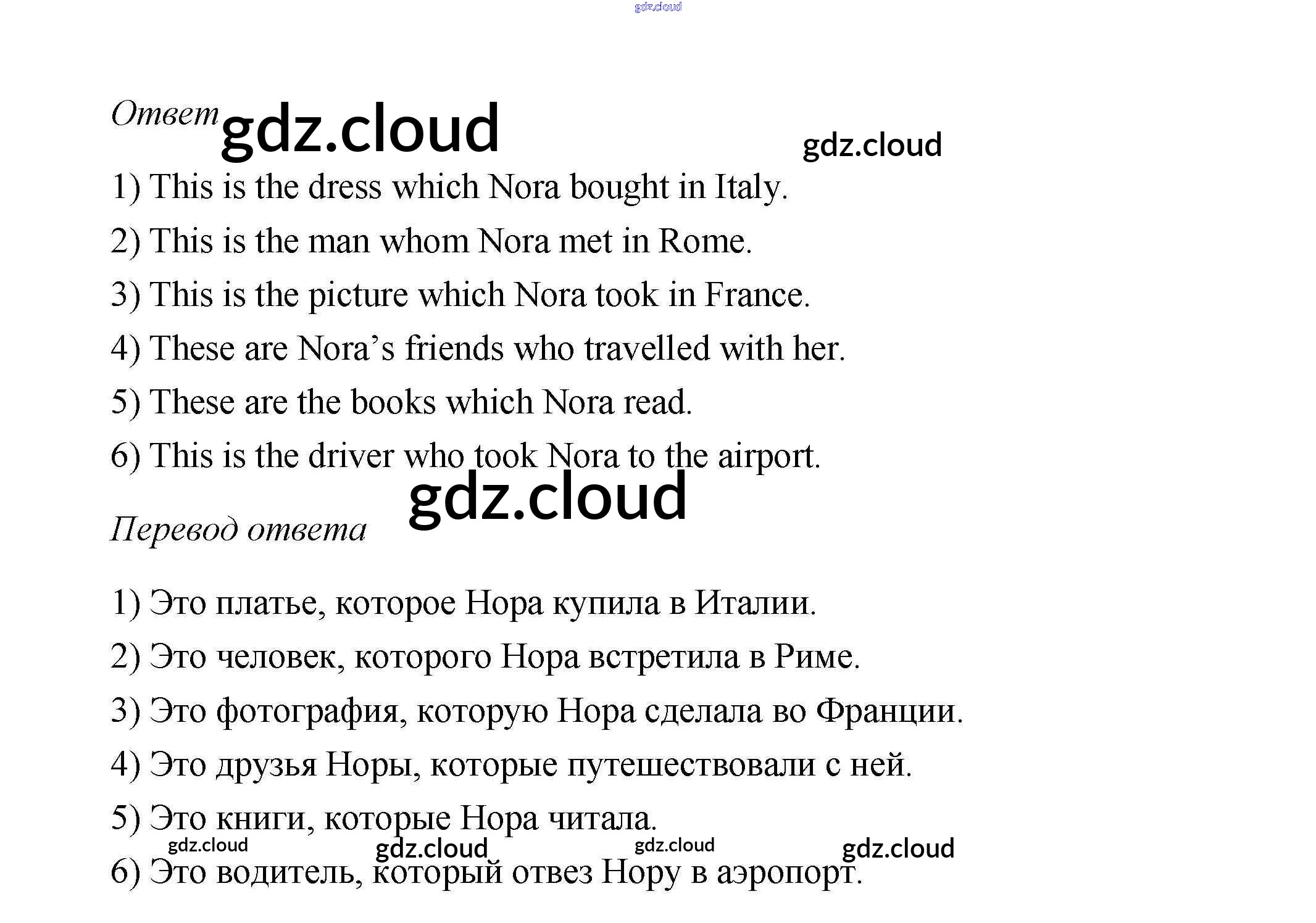 gdz.cloud

Ответ gdz.cloud

gdz.cloud

1) This is the dress which Nora bought in Italy.

2) This is the man whom Nora met in Rome.

3) This is the picture which Nora took in France.

4) These are Nora's friends who travelled with her.

5) These are the books which Nora read.

6) This is the driver who took Nora to the airport.

gdz.cloud

Перевод ответа

1) Это платье, которое Нора купила в Италии.

2) Это человек, которого Нора встретила в Риме.

3) Это фотография, которую Нора сделала во Франции.

4) Это друзья Норы, которые путешествовали с ней.

5) Это книги, которые Нора читала.

gdz.cloud gdz.cloud gdz.cloud gdz.cloud

6) Это водитель, который отвез Нору в аэропорт.